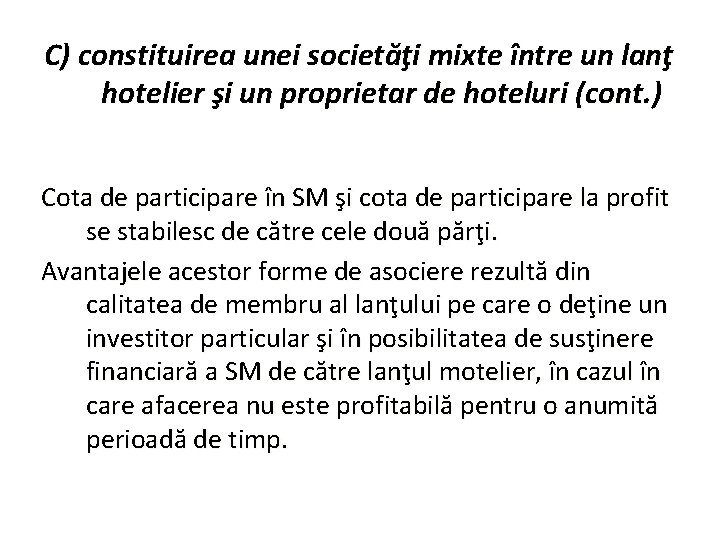 C) constituirea unei societăţi mixte între un lanţ hotelier şi un proprietar de hoteluri (cont.)

Cota de participare în SM şi cota de participare la profit se stabilesc de către cele două părţi.

Avantajele acestor forme de asociere rezultă din calitatea de membru al lanţului pe care o deţine un investitor particular şi în posibilitatea de susţinere financiară a SM de către lanţul motelier, în cazul în care afacerea nu este profitabilă pentru o anumită perioadă de timp.